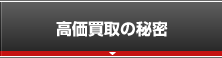 高価買取の秘密